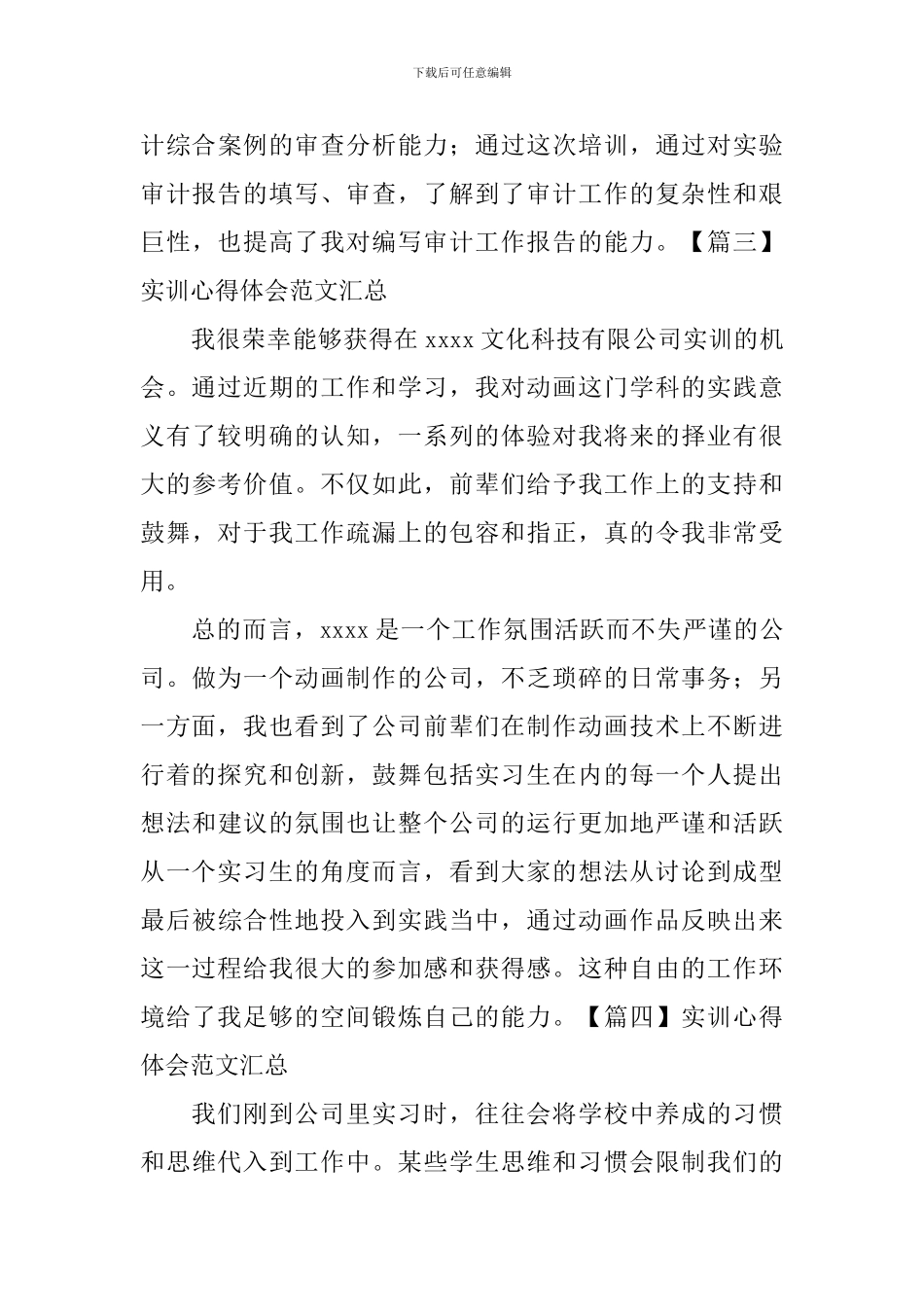 下载后可任意编辑

计综合案例的审查分析能力；通过这次培训，通过对实验审计报告的填写、审查，了解到了审计工作的复杂性和艰巨性，也提高了我对编写审计工作报告的能力。【篇三】实训心得体会范文汇总

我很荣幸能够获得在 xxxx 文化科技有限公司实训的机会。通过近期的工作和学习，我对动画这门学科的实践意义有了较明确的认知，一系列的体验对我将来的择业有很大的参考价值。不仅如此，前辈们给予我工作上的支持和鼓舞，对于我工作疏漏上的包容和指正，真的令我非常受用。

总的而言，xxxx 是一个工作氛围活跃而不失严谨的公司。做为一个动画制作的公司，不乏琐碎的日常事务；另一方面，我也看到了公司前辈们在制作动画技术上不断进行着的探究和创新，鼓舞包括实习生在内的每一个人提出想法和建议的氛围也让整个公司的运行更加地严谨和活跃从一个实习生的角度而言，看到大家的想法从讨论到成型最后被综合性地投入到实践当中，通过动画作品反映出来这一过程给我很大的参加感和获得感。这种自由的工作环境给了我足够的空间锻炼自己的能力。【篇四】实训心得体会范文汇总

我们刚到公司里实习时，往往会将学校中养成的习惯和思维代入到工作中。某些学生思维和习惯会限制我们的